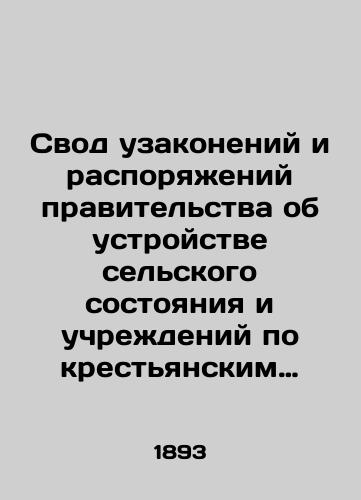 Свод узаконений и распоряжений правительства об устройстве сельского состояния и учреждений по крестьянским…

1893